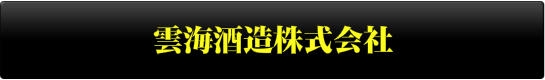 雲海酒造株式会社